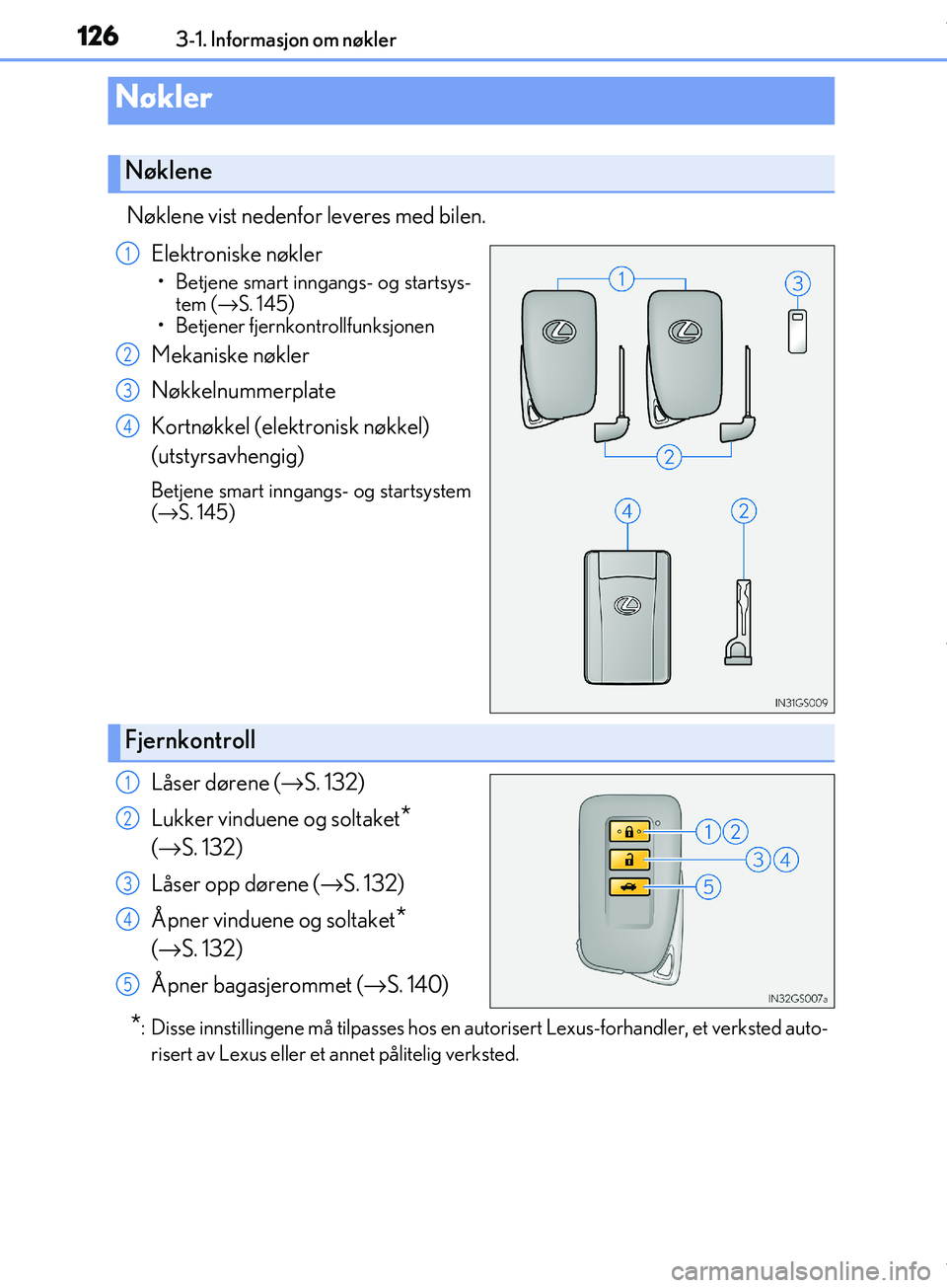 126 3-1. Informasjon om nøkler

Nøkler

Nøklene

Nøklene vist nedenfor leveres med bilen.

1 Elektroniske nøkler
• Betjene smart inngangs- og startsystem (→S. 145)
• Betjener fjernkontrollfunksjonen

2 Mekaniske nøkler

3 Nøkkelnummerplate

4 Kortnøkkel (elektronisk nøkkel) (utstyrsavhengig)

Betjene smart inngangs- og startsystem (→S. 145)

1 3 2 4 2

IN31GS009

Fjernkontroll

1 Låser dørene (→S. 132)

2 Lukker vinduene og soltaket* (→S. 132)

3 Låser opp dørene (→S. 132)

4 Åpner vinduene og soltaket* (→S. 132)

5 Åpner bagasjerommet (→S. 140)

1 2 3 4 5

IN32GS007a

*: Disse innstillingene må tilpasses hos en autorisert Lexus-forhandler, et verksted autorisert av Lexus eller et annet pålitelig verksted.

carmanualsonline.info